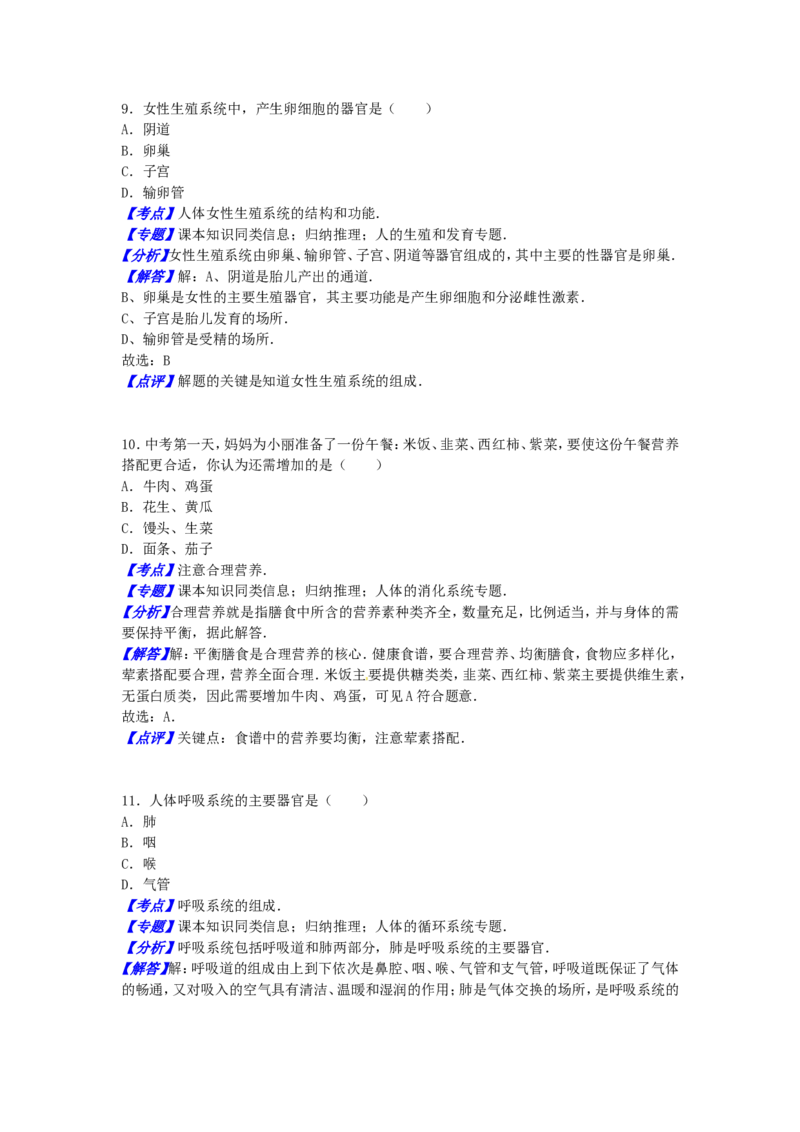 9．女性生殖系统中，产生卵细胞的器官是（　　）
A．阴道
B．卵巢
C．子宫
D．输卵管
【考点】人体女性生殖系统的结构和功能．
【专题】课本知识同类信息；归纳推理；人的生殖和发育专题．
【分析】女性生殖系统由卵巢、输卵管、子宫、阴道等器官组成的，其中主要的性器官是卵巢．
【解答】解：A、阴道是胎儿产出的通道．
B、卵巢是女性的主要生殖器官，其主要功能是产生卵细胞和分泌雌性激素．
C、子宫是胎儿发育的场所．
D、输卵管是受精的场所．
故选：B
【点评】解题的关键是知道女性生殖系统的组成．

10．中考第一天，妈妈为小丽准备了一份午餐：米饭、韭菜、西红柿、紫菜，要使这份午餐营养搭配更合适，你认为还需增加的是（　　）
A．牛肉、鸡蛋
B．花生、黄瓜
C．馒头、生菜
D．面条、茄子
【考点】注意合理营养．
【专题】课本知识同类信息；归纳推理；人体的消化系统专题．
【分析】合理营养就是指膳食中所含的营养素种类齐全，数量充足，比例适当，并与身体的需要保持平衡，据此解答．
【解答】解：平衡膳食是合理营养的核心．健康食谱，要合理营养、均衡膳食，食物应多样化，荤素搭配要合理，营养全面合理．米饭主要提供糖类类，韭菜、西红柿、紫菜主要提供维生素，无蛋白质类，因此需要增加牛肉、鸡蛋，可见A符合题意．
故选：A．
【点评】关键点：食谱中的营养要均衡，注意荤素搭配．

11．人体呼吸系统的主要器官是（　　）
A．肺
B．咽
C．喉
D．气管
【考点】呼吸系统的组成．
【专题】课本知识同类信息；归纳推理；人体的循环系统专题．
【分析】呼吸系统包括呼吸道和肺两部分，肺是呼吸系统的主要器官．
【解答】解：呼吸道的组成由上到下依次是鼻腔、咽、喉、气管和支气管，呼吸道既保证了气体的畅通，又对吸入的空气具有清洁、温暖和湿润的作用；肺是气体交换的场所，是呼吸系统的